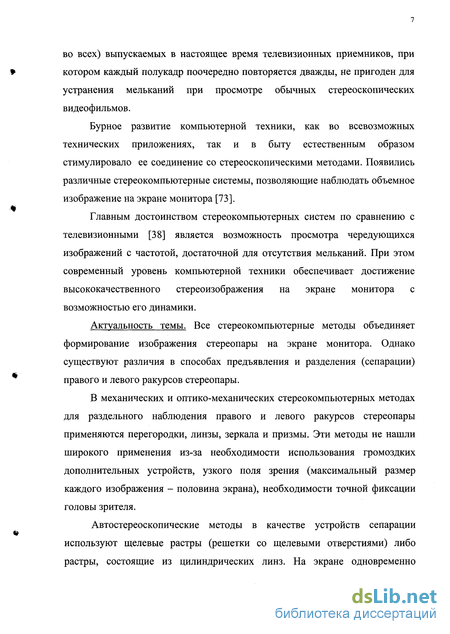 7

во всех) выпускаемых в настоящее время телевизионных приемников, при котором каждый полукадр поочередно повторяется дважды, не пригоден для устранения мельканий при просмотре обычных стереоскопических видеофильмов.

Бурное развитие компьютерной техники, как во всевозможных технических приложениях, так и в быту естественным образом стимулировало ее соединение со стереоскопическими методами. Появились различные стереокомпьютерные системы, позволяющие наблюдать объемное изображение на экране монитора [73].

Главным достоинством стереокомпьютерных систем по сравнению с телевизионными [38] является возможность просмотра чередующихся изображений с частотой, достаточной для отсутствия мельканий. При этом современный уровень компьютерной техники обеспечивает достижение высококачественного стереоизображения на экране монитора с возможностью его динамики.

Актуальность темы. Все стереокомпьютерные методы объединяет формирование изображения стереопары на экране монитора. Однако существуют различия в способах предъявления и разделения (сепарации) правого и левого ракурсов стереопары.

В механических и оптико-механических стереокомпьютерных методах для раздельного наблюдения правого и левого ракурсов стереопары применяются перегородки, линзы, зеркала и призмы. Эти методы не нашли широкого применения из-за необходимости использования громоздких дополнительных устройств, узкого поля зрения (максимальный размер каждого изображения – половина экрана), необходимости точной фиксации головы зрителя.

Автостереоскопические методы в качестве устройств сепарации используют щелевые растры (решетки со щелевыми отверстиями) либо растры, состоящие из цилиндрических линз. На экране одновременно

dsLib.net
библиотека диссертаций